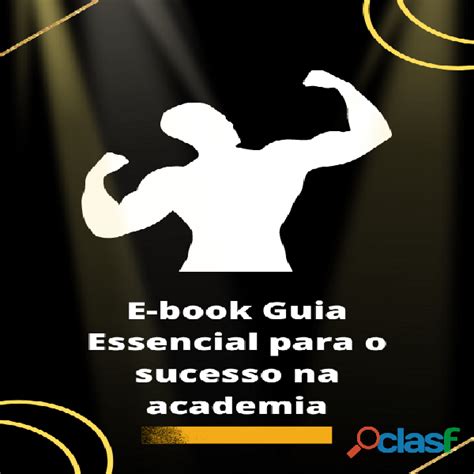 E-book Guia Essencial para o sucesso na academia

clasf